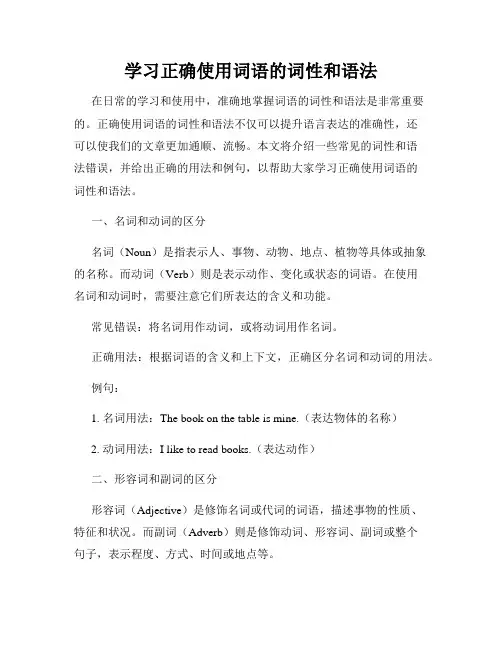 学习正确使用词语的词性和语法

在日常的学习和使用中，准确地掌握词语的词性和语法是非常重要的。正确使用词语的词性和语法不仅可以提升语言表达的准确性，还可以使我们的文章更加通顺、流畅。本文将介绍一些常见的词性和语法错误，并给出正确的用法和例句，以帮助大家学习正确使用词语的词性和语法。

一、名词和动词的区分

名词（Noun）是指表示人、事物、动物、地点、植物等具体或抽象的名称。而动词（Verb）则是表示动作、变化或状态的词语。在使用名词和动词时，需要注意它们所表达的含义和功能。

常见错误：将名词用作动词，或将动词用作名词。

正确用法：根据词语的含义和上下文，正确区分名词和动词的用法。

例句：

1. 名词用法：The book on the table is mine.（表达物体的名称）

2. 动词用法：I like to read books.（表达动作）

二、形容词和副词的区分

形容词（Adjective）是修饰名词或代词的词语，描述事物的性质、特征和状况。而副词（Adverb）则是修饰动词、形容词、副词或整个句子，表示程度、方式、时间或地点等。